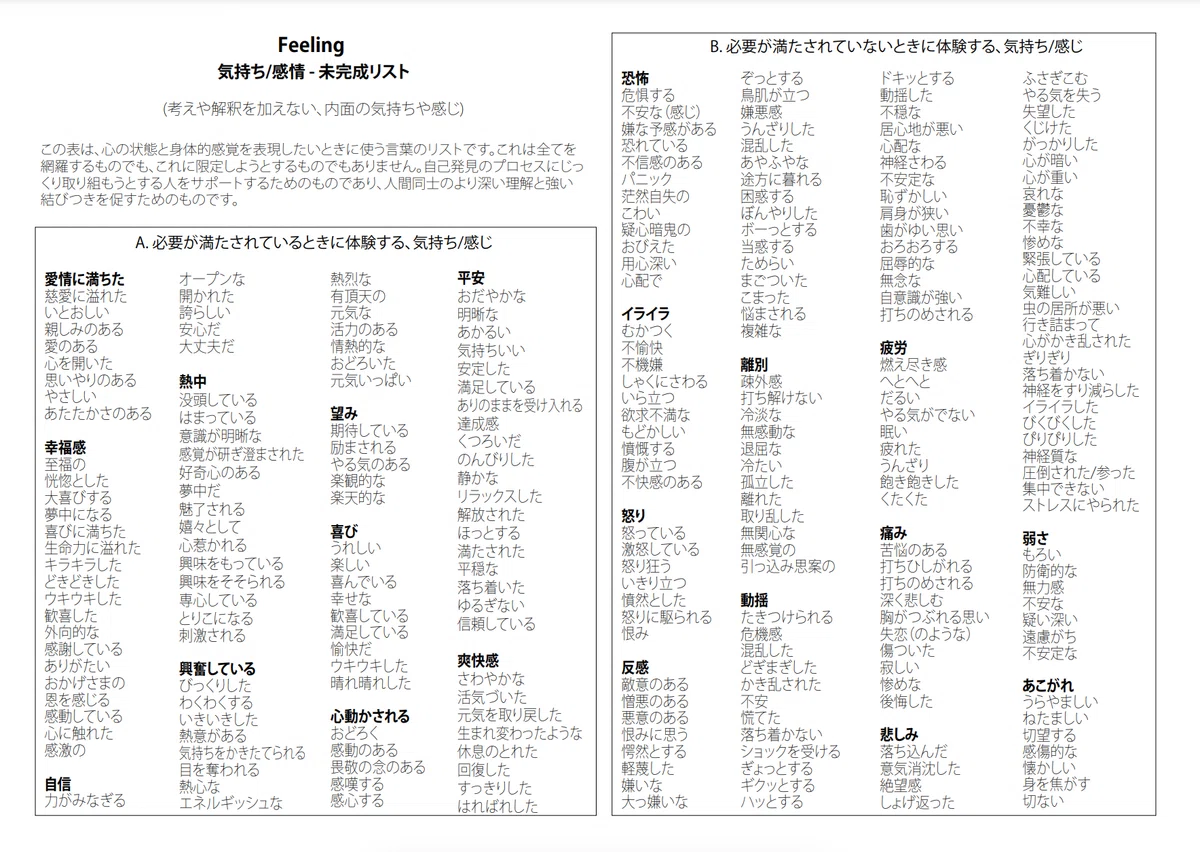 Feeling
気持ち/感情 - 未完成リスト

(考えや解釈を加えない、内面の気持ちや感じ)

この表は、心の状態と身体的感覚を表現したいときに使う言葉のリストです。これは全てを網羅するものでも、これに限定しようとするものでもありません。自己発見のプロセスにじっくり取り組もうとする人をサポートするためのものであり、人間同士のより深い理解と強い結びつきを促すためのものです。

A. 必要が満たされているときに体験する、気持ち/感じ

愛情に満ちた
慈愛に溢れた
いとおしい
親しみのある
愛のある
心を開いた
思いやりのある
やさしい
あたたかさのある

幸福感
至福の
恍惚とした
大喜びする
夢中になる
喜びに満ちた
生命力に溢れた
キラキラした
どきどきした
ウキウキした
歓喜した
外向的な
感謝している
ありがたい
おかげさまの
恩を感じる
感動している
心に触れた
感激の

自信
力がみなぎる

オープンな
開かれた
誇らしい
安心だ
大丈夫だ

熱中
没頭している
はまっている
意識が明晰な
感覚が研ぎ澄まされた
好奇心のある
夢中だ
魅了される
嬉々として
心惹かれる
興味をもっている
興味をそそられる
専心している
とりこになる
刺激される

興奮している
びっくりした
わくわくする
いきいきした
熱意がある
気持ちをかきたてられる
目を奪われる
熱心な
エネルギッシュな

熱烈な
有頂天の
元気な
活力のある
情熱的な
おどろいた
元気いっぱい

望み
期待している
励まされる
やる気のある
楽観的な
楽天的な

喜び
うれしい
楽しい
喜んでいる
幸せな
歓喜している
満足している
愉快だ
ウキウキした
晴れ晴れした

心動かされる
おどろく
感動のある
畏敬の念のある
感嘆する
感心する

平安
おだやかな
明晰な
あかるい
気持ちいい
安定した
満足している
ありのままを受け入れる
達成感
くつろいだ
のんびりした
静かな
リラックスした
解放された
ほっとする
満たされた
平穏な
落ち着いた
ゆるぎない
信頼している

爽快感
さわやかな
活気づいた
元気を取り戻した
生まれ変わったような
休息のとれた
回復した
すっきりした
はればれした

B. 必要が満たされていないときに体験する、気持ち/感じ

恐怖
危惧する
不安な(感じ)
嫌な予感がある
恐れている
不信感のある
パニック
茫然自失の
こわい
疑心暗鬼の
おびえた
用心深い
心配で

イライラ
むかつく
不愉快
不機嫌
しゃくにさわる
いら立つ
欲求不満な
もどかしい
憤慨する
腹が立つ
不快感のある

怒り
怒っている
激怒している
怒り狂う
いきり立つ
憤然とした
怒りに駆られる
恨み

反感
敵意のある
憎悪のある
悪意のある
恨みに思う
愕然とする
軽蔑した
嫌いな
大っ嫌いな

ぞっとする
鳥肌が立つ
嫌悪感
うんざりした
混乱した
あやふやな
途方に暮れる
困惑する
ぼんやりした
ボーっとする
当惑する
ためらい
まごついた
こまった
悩まされる
複雑な

離別
疎外感
打ち解けない
冷淡な
無感動な
退屈な
冷たい
孤立した
離れた
取り乱した
無関心な
無感覚の
引っ込み思案の

動揺
たきつけられる
危機感
混乱した
どぎまぎした
かき乱された
不安
慌てた
落ち着かない
ショックを受ける
ぎょっとする
ギクッとする
ハッとする

ドキッとする
動揺した
不穏な
居心地が悪い
心配な
神経さわる
不安定な
恥ずかしい
肩身が狭い
歯がゆい思い
おろおろする
屈辱的な
無念な
自意識が強い
打ちのめされる

疲労
燃え尽き感
へとへと
だるい
やる気がでない
眠い
疲れた
うんざり
飽き飽きした
くたくた

痛み
苦悩のある
打ちひしがれる
打ちのめされる
深く悲しむ
胸がつぶれる思い
失恋(のような)
傷ついた
寂しい
惨めな
後悔した

悲しみ
落ち込んだ
意気消沈した
絶望感
しょげ返った

ふさぎこむ
やる気を失う
失望した
くじけた
がっかりした
心が暗い
心が重い
哀れな
憂鬱な
不幸な
惨めな
緊張している
心配している
気難しい
虫の居所が悪い
行き詰まって
心がかき乱された
ぎりぎり
落ち着かない
神経をすり減らした
イライラした
びくびくした
ぴりぴりした
神経質な
圧倒された/参った
集中できない
ストレスにやられた

弱さ
もろい
防衛的な
無力感
不安な
疑い深い
遠慮がち
不安定な

あこがれ
うらやましい
ねたましい
切望する
感傷的な
懐かしい
身を焦がす
切ない